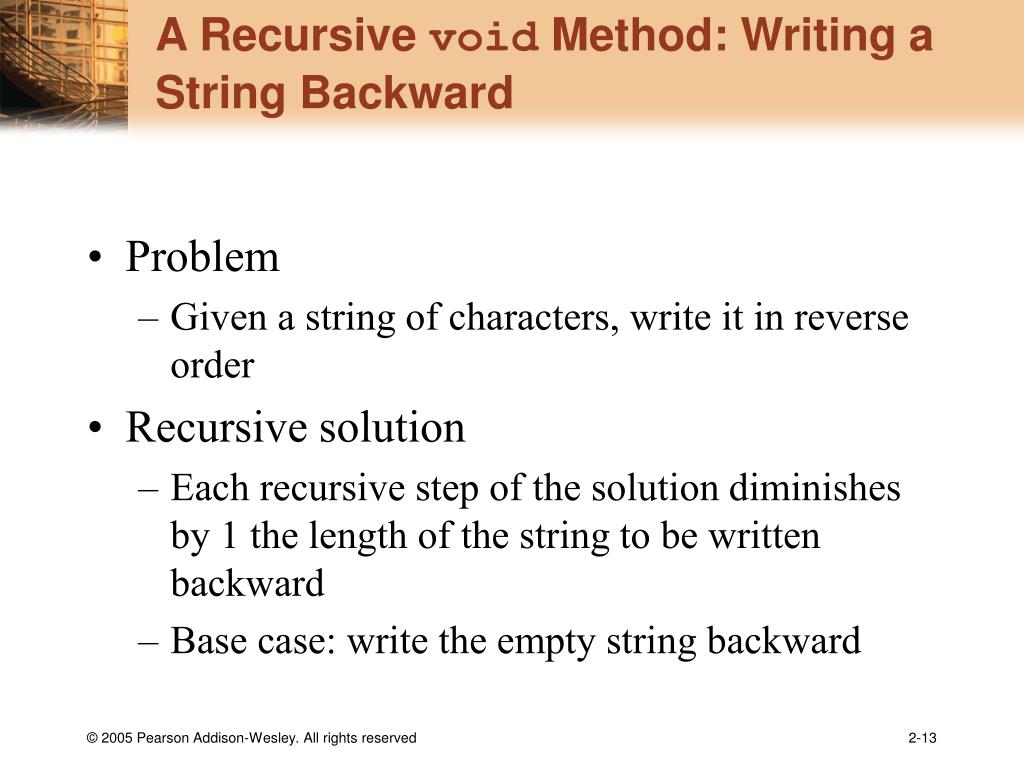 A Recursive void Method: Writing a String Backward

• Problem
– Given a string of characters, write it in reverse order
• Recursive solution
– Each recursive step of the solution diminishes by 1 the length of the string to be written backward
– Base case: write the empty string backward

© 2005 Pearson Addison-Wesley. All rights reserved

2-13